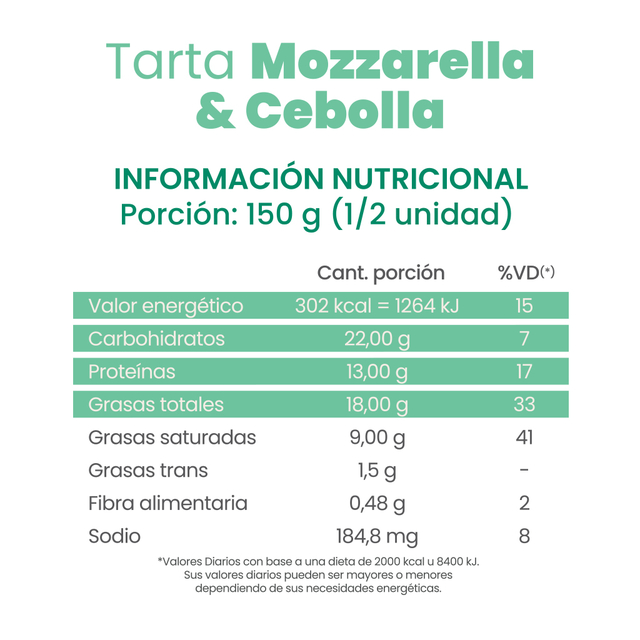 Tarta Mozzarella & Cebolla

INFORMACIÓN NUTRICIONAL
Porción: 150 g (1/2 unidad)

| | Cant. porción | %VD(*) |
|---|---|---|
| Valor energético | 302 kcal = 1264 kJ | 15 |
| Carbohidratos | 22,00 g | 7 |
| Proteínas | 13,00 g | 17 |
| Grasas totales | 18,00 g | 33 |
| Grasas saturadas | 9,00 g | 41 |
| Grasas trans | 1,5 g | - |
| Fibra alimentaria | 0,48 g | 2 |
| Sodio | 184,8 mg | 8 |

*Valores Diarios con base a una dieta de 2000 kcal u 8400 kJ. Sus valores diarios pueden ser mayores o menores dependiendo de sus necesidades energéticas.